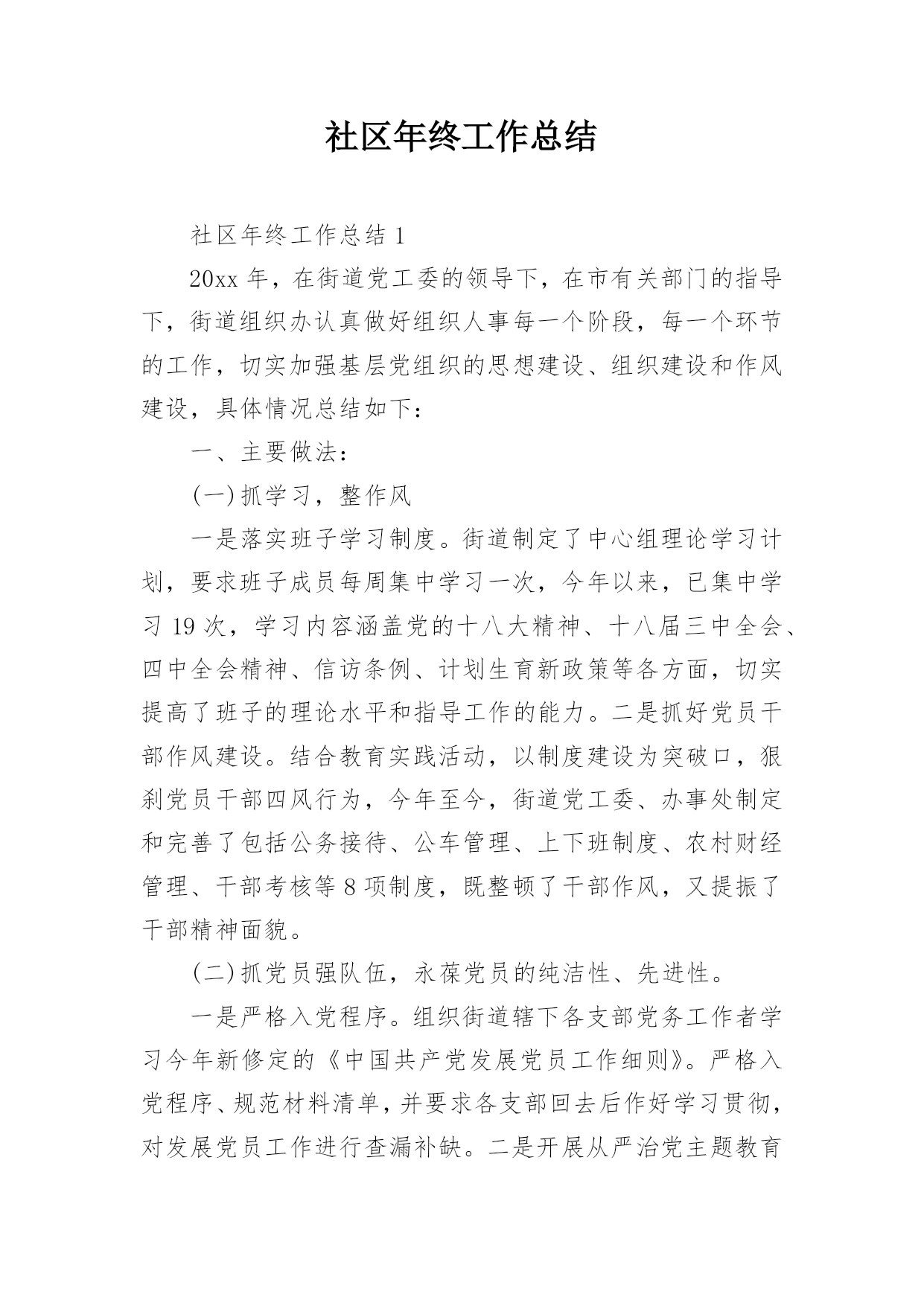 社区年终工作总结

社区年终工作总结 1

20xx 年，在街道党工委的领导下，在市有关部门的指导下，街道组织办认真做好组织人事每一个阶段，每一个环节的工作，切实加强基层党组织的思想建设、组织建设和作风建设，具体情况总结如下：

一、主要做法：

(一)抓学习，整作风

一是落实班子学习制度。街道制定了中心组理论学习计划，要求班子成员每周集中学习一次，今年以来，已集中学习 19 次，学习内容涵盖党的十八大精神、十八届三中全会、四中全会精神、信访条例、计划生育新政策等各方面，切实提高了班子的理论水平和指导工作的能力。二是抓好党员干部作风建设。结合教育实践活动，以制度建设为突破口，狠刹党员干部四风行为，今年至今，街道党工委、办事处制定和完善了包括公务接待、公车管理、上下班制度、农村财经管理、干部考核等 8 项制度，既整顿了干部作风，又提振了干部精神面貌。

(二)抓党员强队伍，永葆党员的纯洁性、先进性。

一是严格入党程序。组织街道辖下各支部党务工作者学习今年新修定的《中国共产党发展党员工作细则》。严格入党程序、规范材料清单，并要求各支部回去后作好学习贯彻，对发展党员工作进行查漏补缺。二是开展从严治党主题教育